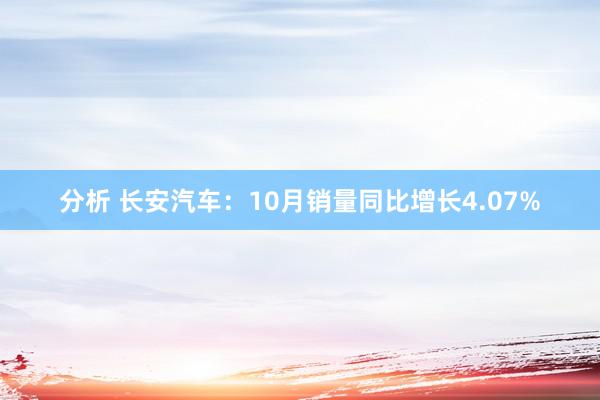 分析 长安汽车：10月销量同比增长4.07%